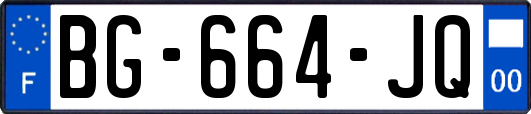 F
BG-664-JQ
00